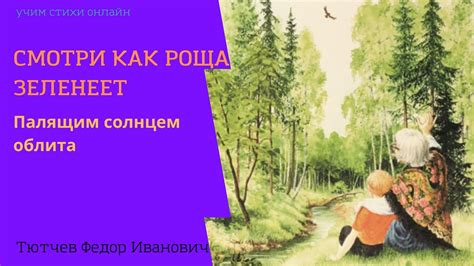 учим стихи онлайн

СМОТРИ КАК РОЩА ЗЕЛЕНЕЕТ

Палящим солнцем облита

Тютчев Федор Иванович